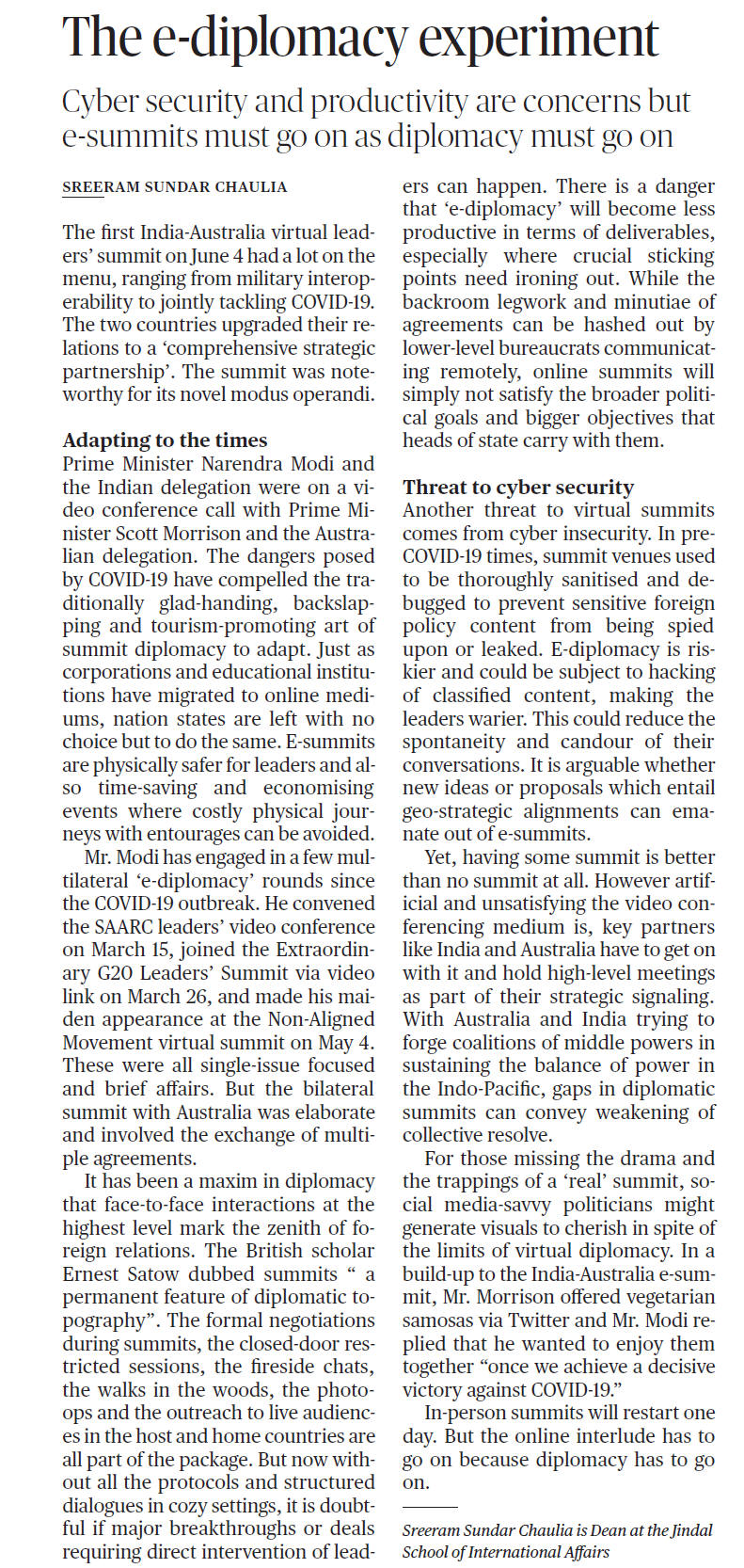 The e-diplomacy experiment

Cyber security and productivity are concerns but e-summits must go on as diplomacy must go on

SREERAM SUNDAR CHAULIA

The first India-Australia virtual leaders' summit on June 4 had a lot on the menu, ranging from military interoperability to jointly tackling COVID-19. The two countries upgraded their relations to a 'comprehensive strategic partnership'. The summit was noteworthy for its novel modus operandi.

Adapting to the times
Prime Minister Narendra Modi and the Indian delegation were on a video conference call with Prime Minister Scott Morrison and the Australian delegation. The dangers posed by COVID-19 have compelled the traditionally glad-handing, backslapping and tourism-promoting art of summit diplomacy to adapt. Just as corporations and educational institutions have migrated to online mediums, nation states are left with no choice but to do the same. E-summits are physically safer for leaders and also time-saving and economising events where costly physical journeys with entourages can be avoided.

Mr. Modi has engaged in a few multilateral 'e-diplomacy' rounds since the COVID-19 outbreak. He convened the SAARC leaders' video conference on March 15, joined the Extraordinary G20 Leaders' Summit via video link on March 26, and made his maiden appearance at the Non-Aligned Movement virtual summit on May 4. These were all single-issue focused and brief affairs. But the bilateral summit with Australia was elaborate and involved the exchange of multiple agreements.

It has been a maxim in diplomacy that face-to-face interactions at the highest level mark the zenith of foreign relations. The British scholar Ernest Satow dubbed summits " a permanent feature of diplomatic topography". The formal negotiations during summits, the closed-door restricted sessions, the fireside chats, the walks in the woods, the photo-ops and the outreach to live audiences in the host and home countries are all part of the package. But now without all the protocols and structured dialogues in cozy settings, it is doubtful if major breakthroughs or deals requiring direct intervention of leaders can happen. There is a danger that 'e-diplomacy' will become less productive in terms of deliverables, especially where crucial sticking points need ironing out. While the backroom legwork and minutiae of agreements can be hashed out by lower-level bureaucrats communicating remotely, online summits will simply not satisfy the broader political goals and bigger objectives that heads of state carry with them.

Threat to cyber security
Another threat to virtual summits comes from cyber insecurity. In pre-COVID-19 times, summit venues used to be thoroughly sanitised and debugged to prevent sensitive foreign policy content from being spied upon or leaked. E-diplomacy is riskier and could be subject to hacking of classified content, making the leaders warier. This could reduce the spontaneity and candour of their conversations. It is arguable whether new ideas or proposals which entail geo-strategic alignments can emanate out of e-summits.

Yet, having some summit is better than no summit at all. However artificial and unsatisfying the video conferencing medium is, key partners like India and Australia have to get on with it and hold high-level meetings as part of their strategic signaling. With Australia and India trying to forge coalitions of middle powers in sustaining the balance of power in the Indo-Pacific, gaps in diplomatic summits can convey weakening of collective resolve.

For those missing the drama and the trappings of a 'real' summit, social media-savvy politicians might generate visuals to cherish in spite of the limits of virtual diplomacy. In a build-up to the India-Australia e-summit, Mr. Morrison offered vegetarian samosas via Twitter and Mr. Modi replied that he wanted to enjoy them together "once we achieve a decisive victory against COVID-19."

In-person summits will restart one day. But the online interlude has to go on because diplomacy has to go on.

Sreeram Sundar Chaulia is Dean at the Jindal School of International Affairs